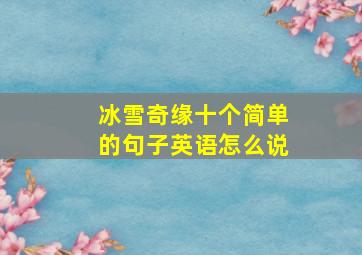 冰雪奇缘十个简单的句子英语怎么说